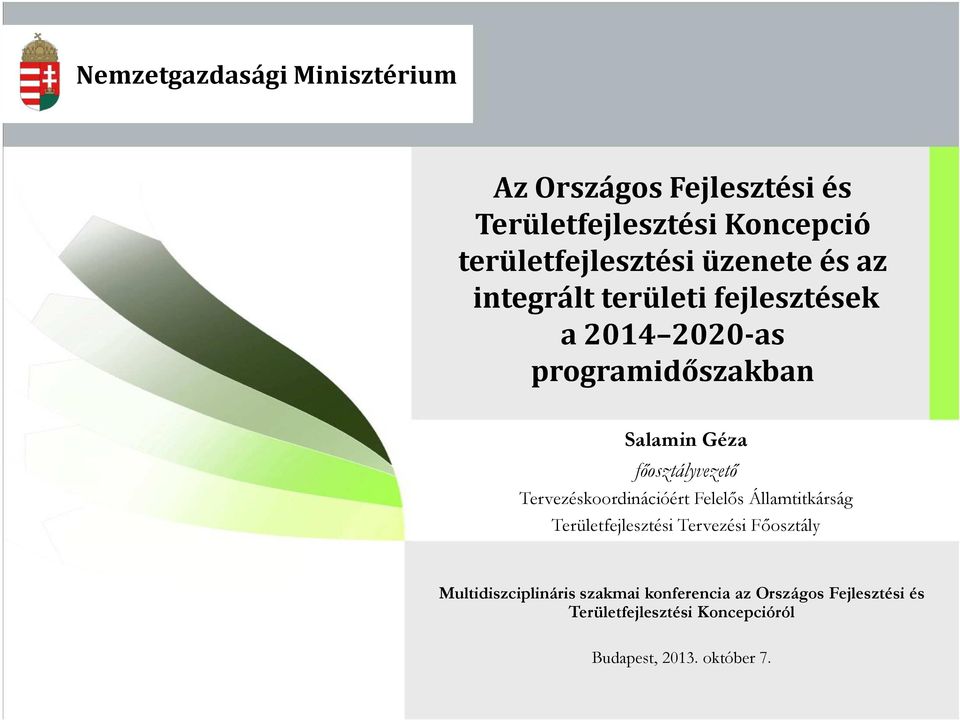 Nemzetgazdasági Minisztérium

Az Országos Fejlesztési és Területfejlesztési Koncepció területfejlesztési üzenete és az integrált területi fejlesztések a 2014–2020-as programidőszakban

Salamin Géza

főosztályvezető

Tervezéskoordinációért Felelős Államtitkárság

Területfejlesztési Tervezési Főosztály

Multidiszciplináris szakmai konferencia az Országos Fejlesztési és Területfejlesztési Koncepcióról

Budapest, 2013. október 7.